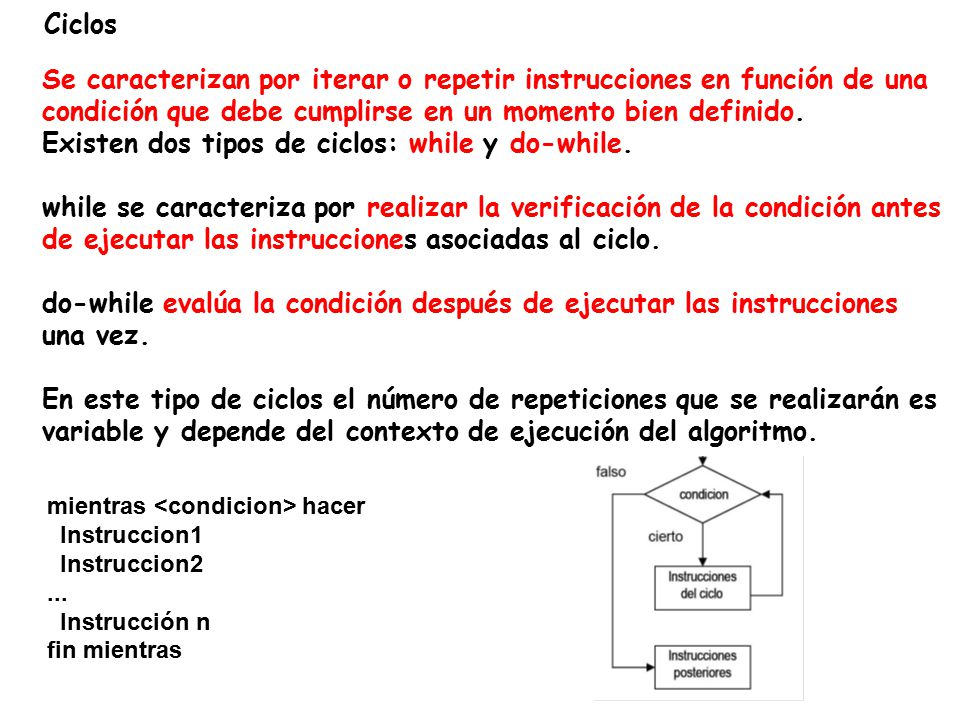 Ciclos

Se caracterizan por iterar o repetir instrucciones en función de una condición que debe cumplirse en un momento bien definido.
Existen dos tipos de ciclos: while y do-while.

while se caracteriza por realizar la verificación de la condición antes de ejecutar las instrucciones asociadas al ciclo.

do-while evalúa la condición después de ejecutar las instrucciones una vez.

En este tipo de ciclos el número de repeticiones que se realizarán es variable y depende del contexto de ejecución del algoritmo.

mientras <condicion> hacer
Instruccion1
Instruccion2
...
Instrucción n
fin mientras

falso
condicion
cierto
Instrucciones del ciclo
Instrucciones posteriores